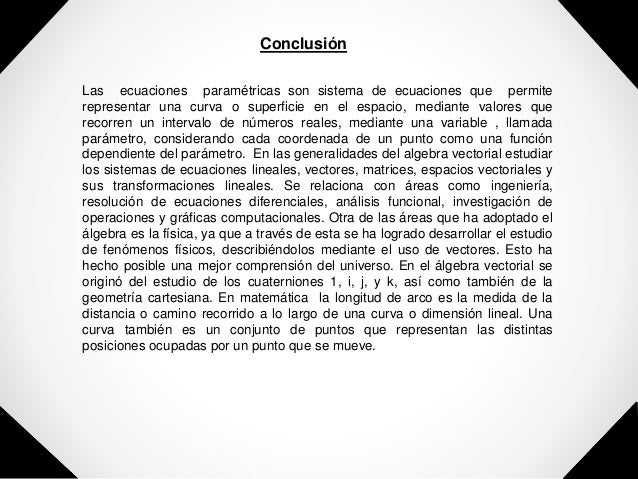 Conclusión

Las ecuaciones paramétricas son sistema de ecuaciones que permite representar una curva o superficie en el espacio, mediante valores que recorren un intervalo de números reales, mediante una variable , llamada parámetro, considerando cada coordenada de un punto como una función dependiente del parámetro. En las generalidades del algebra vectorial estudiar los sistemas de ecuaciones lineales, vectores, matrices, espacios vectoriales y sus transformaciones lineales. Se relaciona con áreas como ingeniería, resolución de ecuaciones diferenciales, análisis funcional, investigación de operaciones y gráficas computacionales. Otra de las áreas que ha adoptado el álgebra es la física, ya que a través de esta se ha logrado desarrollar el estudio de fenómenos físicos, describiéndolos mediante el uso de vectores. Esto ha hecho posible una mejor comprensión del universo. En el álgebra vectorial se originó del estudio de los cuaterniones 1, i, j, y k, así como también de la geometría cartesiana. En matemática la longitud de arco es la medida de la distancia o camino recorrido a lo largo de una curva o dimensión lineal. Una curva también es un conjunto de puntos que representan las distintas posiciones ocupadas por un punto que se mueve.